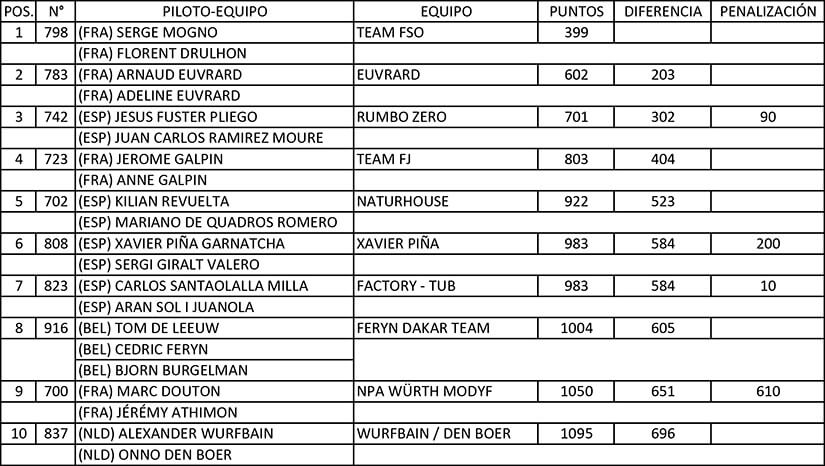 | POS. | N° | PILOTO-EQUIPO | EQUIPO | PUNTOS | DIFERENCIA | PENALIZACIÓN |
|---|---|---|---|---|---|---|
| 1 | 798 | (FRA) SERGE MOGNO | TEAM FSO | 399 | | |
| | | (FRA) FLORENT DRULHON | | | | |
| 2 | 783 | (FRA) ARNAUD EUVRARD | EUVRARD | 602 | 203 | |
| | | (FRA) ADELINE EUVRARD | | | | |
| 3 | 742 | (ESP) JESUS FUSTER PLIEGO | RUMBO ZERO | 701 | 302 | 90 |
| | | (ESP) JUAN CARLOS RAMIREZ MOURE | | | | |
| 4 | 723 | (FRA) JEROME GALPIN | TEAM FJ | 803 | 404 | |
| | | (FRA) ANNE GALPIN | | | | |
| 5 | 702 | (ESP) KILIAN REVUELTA | NATURHOUSE | 922 | 523 | |
| | | (ESP) MARIANO DE QUADROS ROMERO | | | | |
| 6 | 808 | (ESP) XAVIER PIÑA GARNATCHA | XAVIER PIÑA | 983 | 584 | 200 |
| | | (ESP) SERGI GIRALT VALERO | | | | |
| 7 | 823 | (ESP) CARLOS SANTAOLALLA MILLA | FACTORY - TUB | 983 | 584 | 10 |
| | | (ESP) ARAN SOL I JUANOLA | | | | |
| 8 | 916 | (BEL) TOM DE LEEUW | FERYN DAKAR TEAM | 1004 | 605 | |
| | | (BEL) CEDRIC FERYN | | | | |
| | | (BEL) BJORN BURGELMAN | | | | |
| 9 | 700 | (FRA) MARC DOUTON | NPA WÜRTH MODYF | 1050 | 651 | 610 |
| | | (FRA) JÉRÉMY ATHIMON | | | | |
| 10 | 837 | (NLD) ALEXANDER WURFBAIN | WURFBAIN / DEN BOER | 1095 | 696 | |
| | | (NLD) ONNO DEN BOER | | | | |